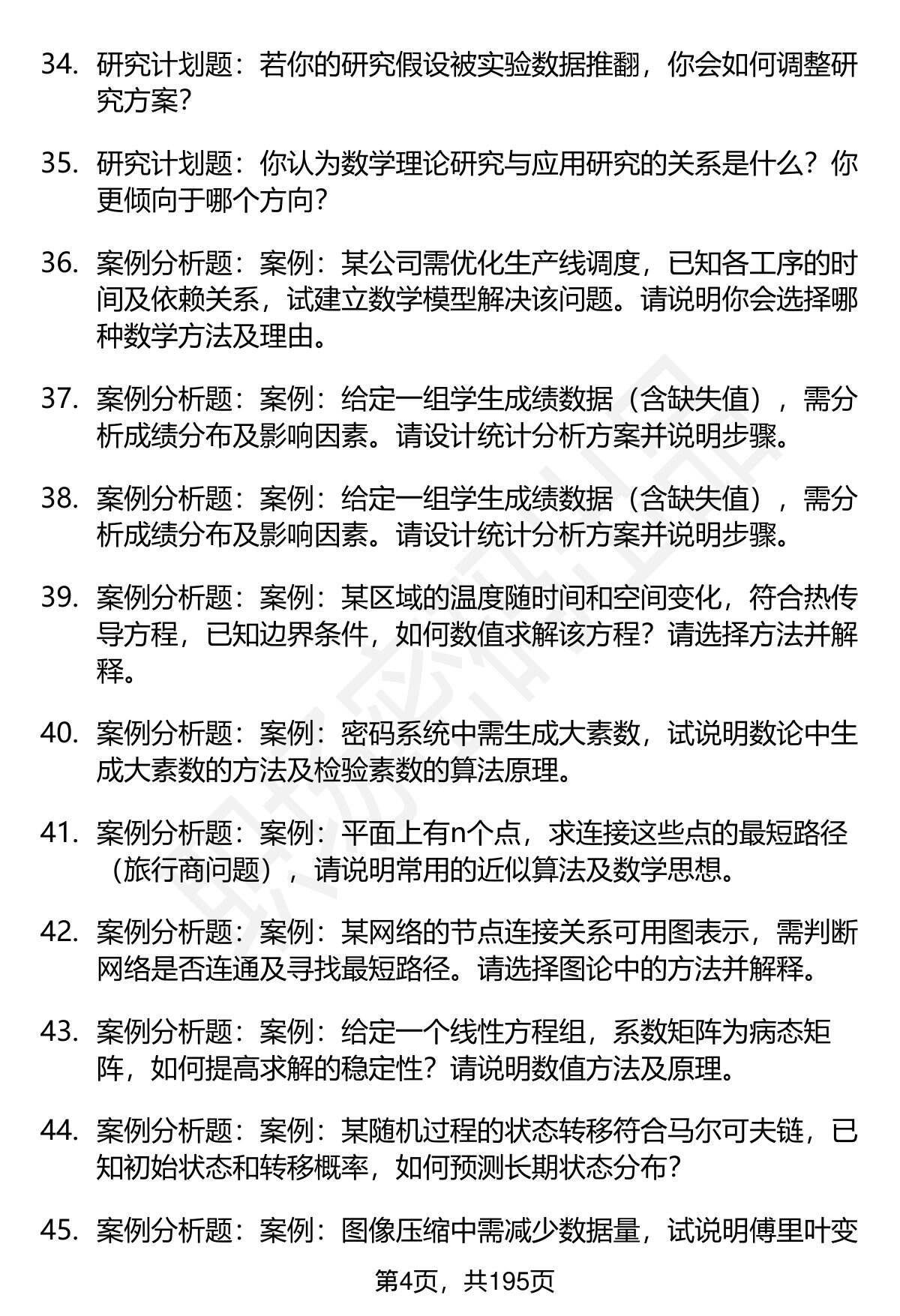 34. 研究计划题：若你的研究假设被实验数据推翻，你会如何调整研究方案？

35. 研究计划题：你认为数学理论研究与应用研究的关系是什么？你更倾向于哪个方向？

36. 案例分析题：案例：某公司需优化生产线调度，已知各工序的时间及依赖关系，试建立数学模型解决该问题。请说明你会选择哪种数学方法及理由。

37. 案例分析题：案例：给定一组学生成绩数据（含缺失值），需分析成绩分布及影响因素。请设计统计分析方案并说明步骤。

38. 案例分析题：案例：给定一组学生成绩数据（含缺失值），需分析成绩分布及影响因素。请设计统计分析方案并说明步骤。

39. 案例分析题：案例：某区域的温度随时间和空间变化，符合热传导方程，已知边界条件，如何数值求解该方程？请选择方法并解释。

40. 案例分析题：案例：密码系统中需生成大素数，试说明数论中生成大素数的方法及检验素数的算法原理。

41. 案例分析题：案例：平面上有n个点，求连接这些点的最短路径（旅行商问题），请说明常用的近似算法及数学思想。

42. 案例分析题：案例：某网络的节点连接关系可用图表示，需判断网络是否连通及寻找最短路径。请选择图论中的方法并解释。

43. 案例分析题：案例：给定一个线性方程组，系数矩阵为病态矩阵，如何提高求解的稳定性？请说明数值方法及原理。

44. 案例分析题：案例：某随机过程的状态转移符合马尔可夫链，已知初始状态和转移概率，如何预测长期状态分布？

45. 案例分析题：案例：图像压缩中需减少数据量，试说明傅里叶变

第4页，共195页